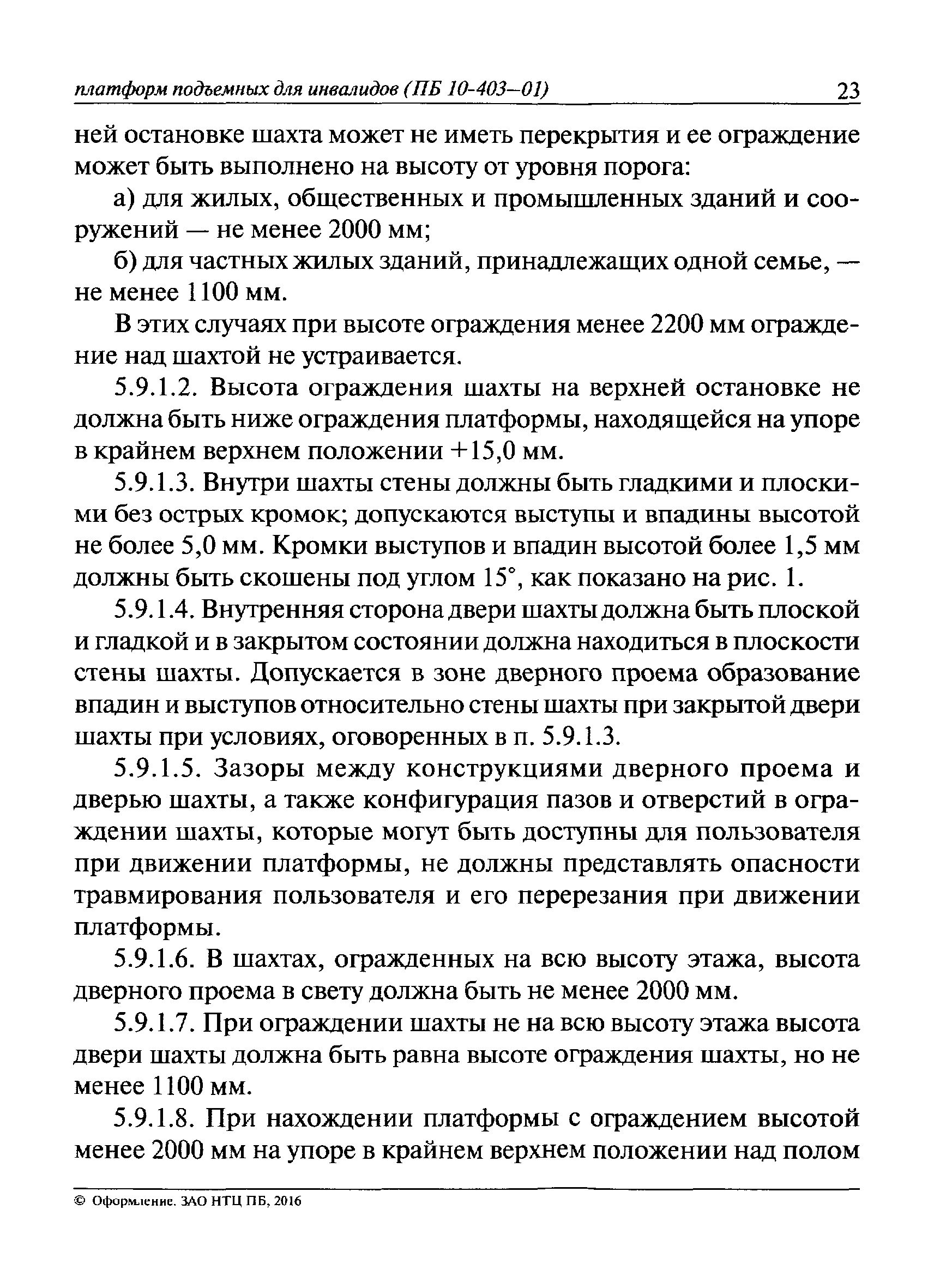 платформ подъемных для инвалидов (ПБ 10-403—01) 23

ней остановке шахта может не иметь перекрытия и ее ограждение может быть выполнено на высоту от уровня порога:

а) для жилых, общественных и промышленных зданий и сооружений — не менее 2000 мм;

б) для частных жилых зданий, принадлежащих одной семье, — не менее 1100 мм.

В этих случаях при высоте ограждения менее 2200 мм ограждение над шахтой не устраивается.

5.9.1.2. Высота ограждения шахты на верхней остановке не должна быть ниже ограждения платформы, находящейся на упоре в крайнем верхнем положении +15,0 мм.

5.9.1.3. Внутри шахты стены должны быть гладкими и плоскими без острых кромок; допускаются выступы и впадины высотой не более 5,0 мм. Кромки выступов и впадин высотой более 1,5 мм должны быть скошены под углом 15°, как показано на рис. 1.

5.9.1.4. Внутренняя сторона двери шахты должна быть плоской и гладкой и в закрытом состоянии должна находиться в плоскости стены шахты. Допускается в зоне дверного проема образование впадин и выступов относительно стены шахты при закрытой двери шахты при условиях, оговоренных в п. 5.9.1.3.

5.9.1.5. Зазоры между конструкциями дверного проема и дверью шахты, а также конфигурация пазов и отверстий в ограждении шахты, которые могут быть доступны для пользователя при движении платформы, не должны представлять опасности травмирования пользователя и его перерезания при движении платформы.

5.9.1.6. В шахтах, огражденных на всю высоту этажа, высота дверного проема в свету должна быть не менее 2000 мм.

5.9.1.7. При ограждении шахты не на всю высоту этажа высота двери шахты должна быть равна высоте ограждения шахты, но не менее 1100 мм.

5.9.1.8. При нахождении платформы с ограждением высотой менее 2000 мм на упоре в крайнем верхнем положении над полом

© Оформление. ЗАО НТЦ ПБ, 2016